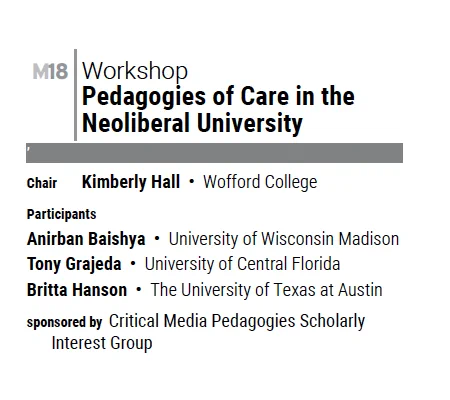 M18 Workshop
Pedagogies of Care in the Neoliberal University

Chair Kimberly Hall • Wofford College

Participants
Anirban Baishya • University of Wisconsin Madison
Tony Grajeda • University of Central Florida
Britta Hanson • The University of Texas at Austin

sponsored by Critical Media Pedagogies Scholarly Interest Group